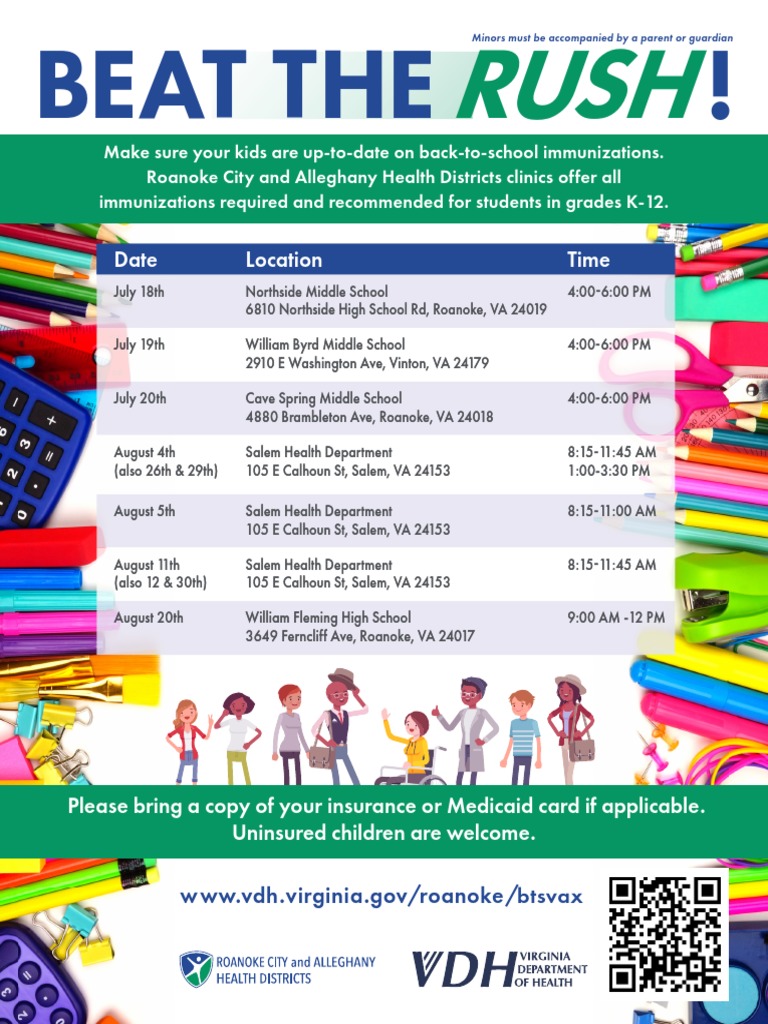 Minors must be accompanied by a parent or guardian

BEAT THE RUSH!

Make sure your kids are up-to-date on back-to-school immunizations. Roanoke City and Alleghany Health Districts clinics offer all immunizations required and recommended for students in grades K-12.

| Date | Location | Time |
|---|---|---|
| July 18th | Northside Middle School 6810 Northside High School Rd, Roanoke, VA 24019 | 4:00-6:00 PM |
| July 19th | William Byrd Middle School 2910 E Washington Ave, Vinton, VA 24179 | 4:00-6:00 PM |
| July 20th | Cave Spring Middle School 4880 Brambleton Ave, Roanoke, VA 24018 | 4:00-6:00 PM |
| August 4th (also 26th & 29th) | Salem Health Department 105 E Calhoun St, Salem, VA 24153 | 8:15-11:45 AM 1:00-3:30 PM |
| August 5th | Salem Health Department 105 E Calhoun St, Salem, VA 24153 | 8:15-11:00 AM |
| August 11th (also 12 & 30th) | Salem Health Department 105 E Calhoun St, Salem, VA 24153 | 8:15-11:45 AM |
| August 20th | William Fleming High School 3649 Ferncliff Ave, Roanoke, VA 24017 | 9:00 AM -12 PM |

Please bring a copy of your insurance or Medicaid card if applicable. Uninsured children are welcome.

www.vdh.virginia.gov/roanoke/btsvax

ROANOKE CITY and ALLEGHANY HEALTH DISTRICTS

VDH VIRGINIA DEPARTMENT OF HEALTH